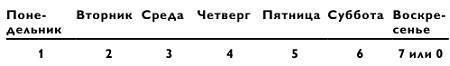 | Понедельник | Вторник | Среда | Четверг | Пятница | Суббота | Воскресенье |
|---|---|---|---|---|---|---|
| 1 | 2 | 3 | 4 | 5 | 6 | 7 или 0 |